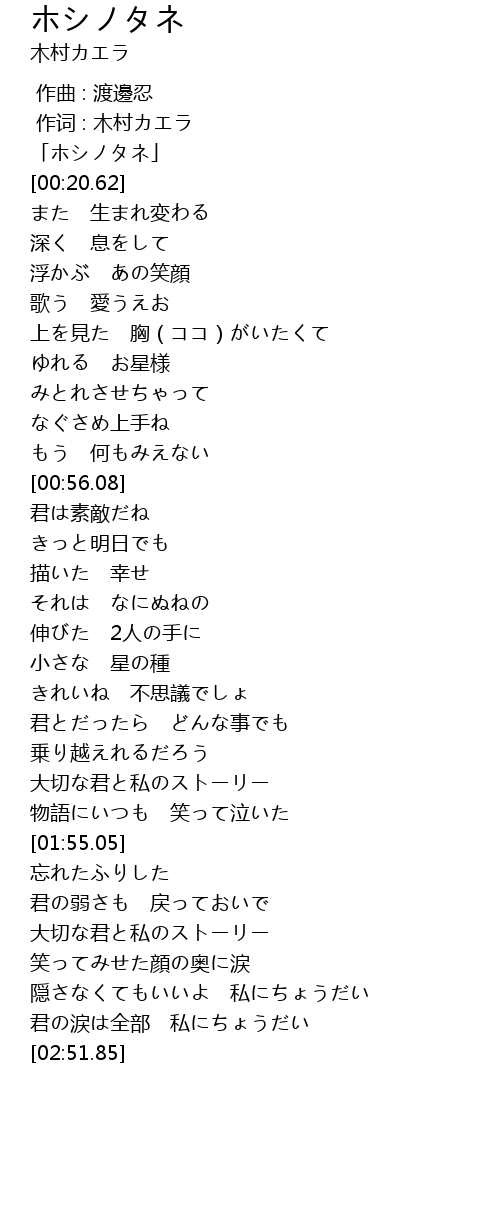 ホシノタネ
木村カエラ

作曲 : 渡邊忍
作词 : 木村カエラ
「ホシノタネ」
[00:20.62]
また 生まれ変わる
深く 息をして
浮かぶ あの笑顔
歌う 愛うえお
上を見た 胸(ココ)がいたくて
ゆれる お星様
みとれさせちゃって
なぐさめ上手ね
もう 何もみえない
[00:56.08]
君は素敵だね
きっと明日でも
描いた 幸せ
それは なにぬねの
伸びた 2人の手に
小さな 星の種
きれいね 不思議でしょ
君とだったら どんな事でも
乗り越えれるだろう
大切な君と私のストーリー
物語にいつも 笑って泣いた
[01:55.05]
忘れたふりした
君の弱さも 戻っておいで
大切な君と私のストーリー
笑ってみせた顔の奥に涙
隠さなくてもいいよ 私にちょうだい
君の涙は全部 私にちょうだい
[02:51.85]